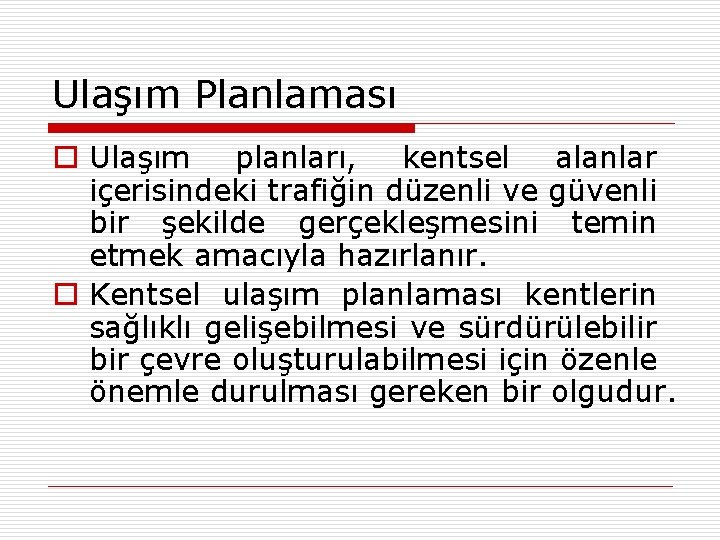 Ulaşım Planlaması

Ulaşım planları, kentsel alanlar içerisindeki trafiğin düzenli ve güvenli bir şekilde gerçekleşmesini temin etmek amacıyla hazırlanır.

Kentsel ulaşım planlaması kentlerin sağlıklı gelişebilmesi ve sürdürülebilir bir çevre oluşturulabilmesi için özenle önemle durulması gereken bir olgudur.